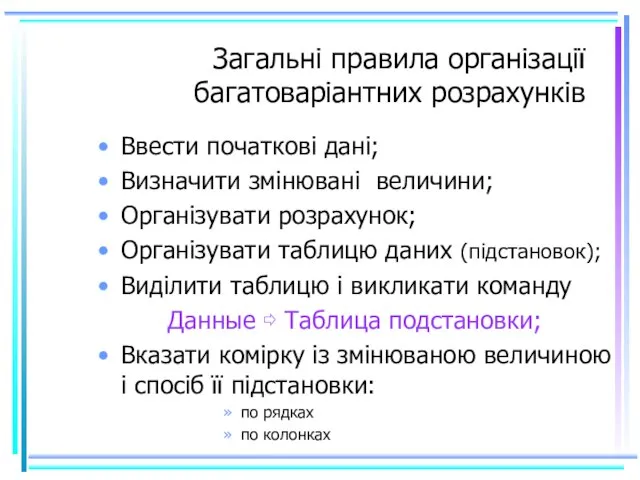 Загальні правила організації багатоваріантних розрахунків

• Ввести початкові дані;
• Визначити змінювані величини;
• Організувати розрахунок;
• Організувати таблицю даних (підстановок);
• Виділити таблицю і викликати команду

Данные ⇨ Таблица подстановки;

• Вказати комірку із змінюваною величиною і спосіб її підстановки:
  » по рядках
  » по колонках